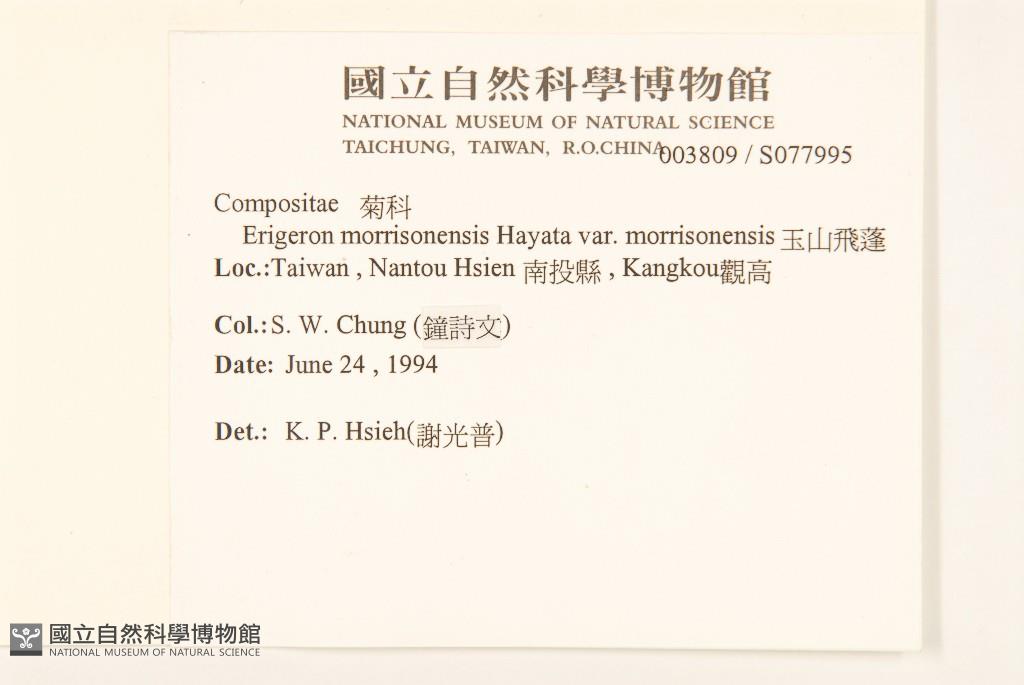 國立自然科學博物館
NATIONAL MUSEUM OF NATURAL SCIENCE
TAICHUNG, TAIWAN, R.O.CHINA 003809 / S077995

Compositae 菊科
Erigeron morrisonensis Hayata var. morrisonensis 玉山飛蓬
Loc.:Taiwan , Nantou Hsien 南投縣 , Kangkou觀高

Col.: S. W. Chung (鐘詩文)
Date: June 24 , 1994

Det.: K. P. Hsieh(謝光普)

國立自然科學博物館
NATIONAL MUSEUM OF NATURAL SCIENCE